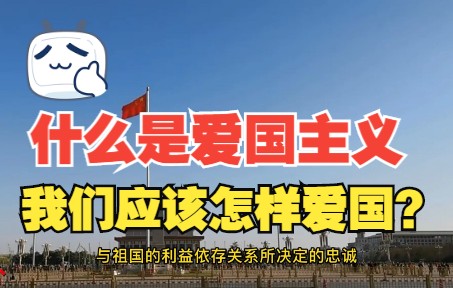 什么是爱国主义

我们应该怎样爱国?

与祖国的利益依存关系所决定的忠诚